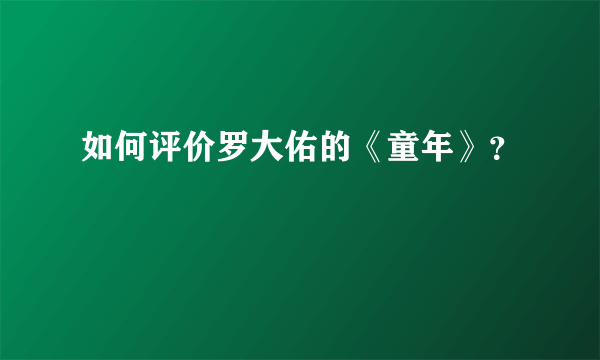 如何评价罗大佑的《童年》？